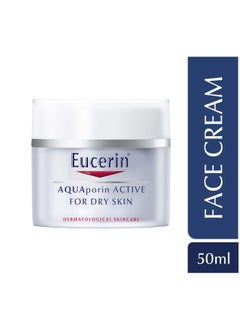 Eucerin
AQUAporin ACTIVE
FOR DRY SKIN
DERMATOLOGICAL SKINCARE

FACE CREAM

50ml